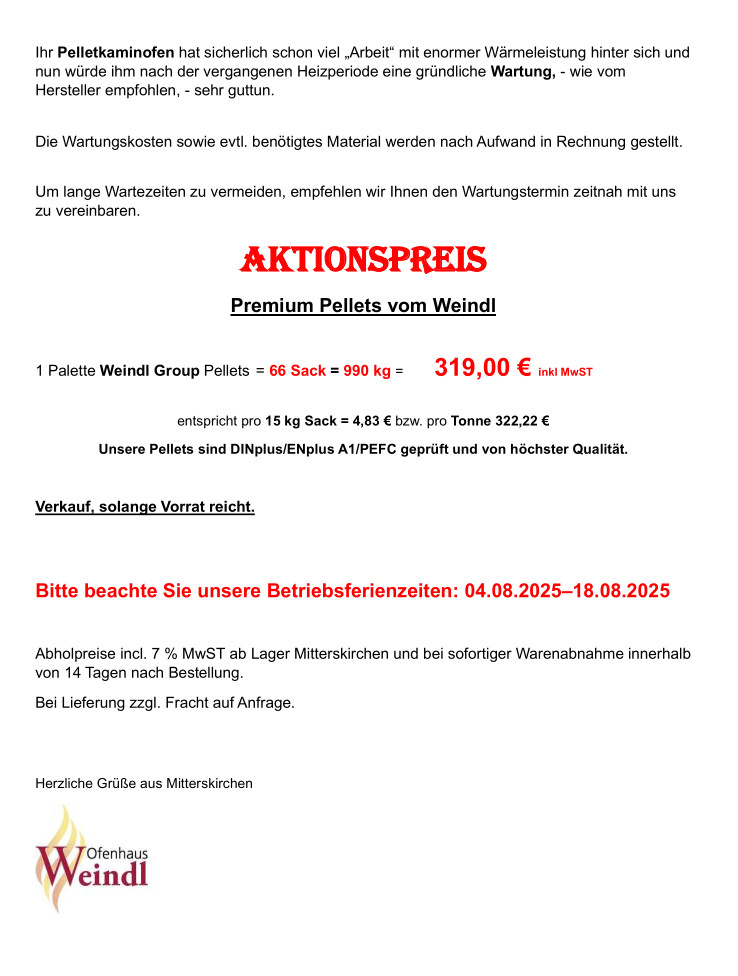 Ihr Pelletkaminofen hat sicherlich schon viel „Arbeit“ mit enormer Wärmeleistung hinter sich und nun würde ihm nach der vergangenen Heizperiode eine gründliche Wartung, - wie vom Hersteller empfohlen, - sehr guttun.

Die Wartungskosten sowie evtl. benötigtes Material werden nach Aufwand in Rechnung gestellt.

Um lange Wartezeiten zu vermeiden, empfehlen wir Ihnen den Wartungstermin zeitnah mit uns zu vereinbaren.

AKTIONSPREIS

Premium Pellets vom Weindl

1 Palette Weindl Group Pellets = 66 Sack = 990 kg = 319,00 € inkl MwST

entspricht pro 15 kg Sack = 4,83 € bzw. pro Tonne 322,22 €

Unsere Pellets sind DINplus/ENplus A1/PEFC geprüft und von höchster Qualität.

Verkauf, solange Vorrat reicht.

Bitte beachte Sie unsere Betriebsferienzeiten: 04.08.2025–18.08.2025

Abholpreise incl. 7 % MwST ab Lager Mitterskirchen und bei sofortiger Warenabnahme innerhalb von 14 Tagen nach Bestellung.

Bei Lieferung zzgl. Fracht auf Anfrage.

Herzliche Grüße aus Mitterskirchen

Ofenhaus Weindl